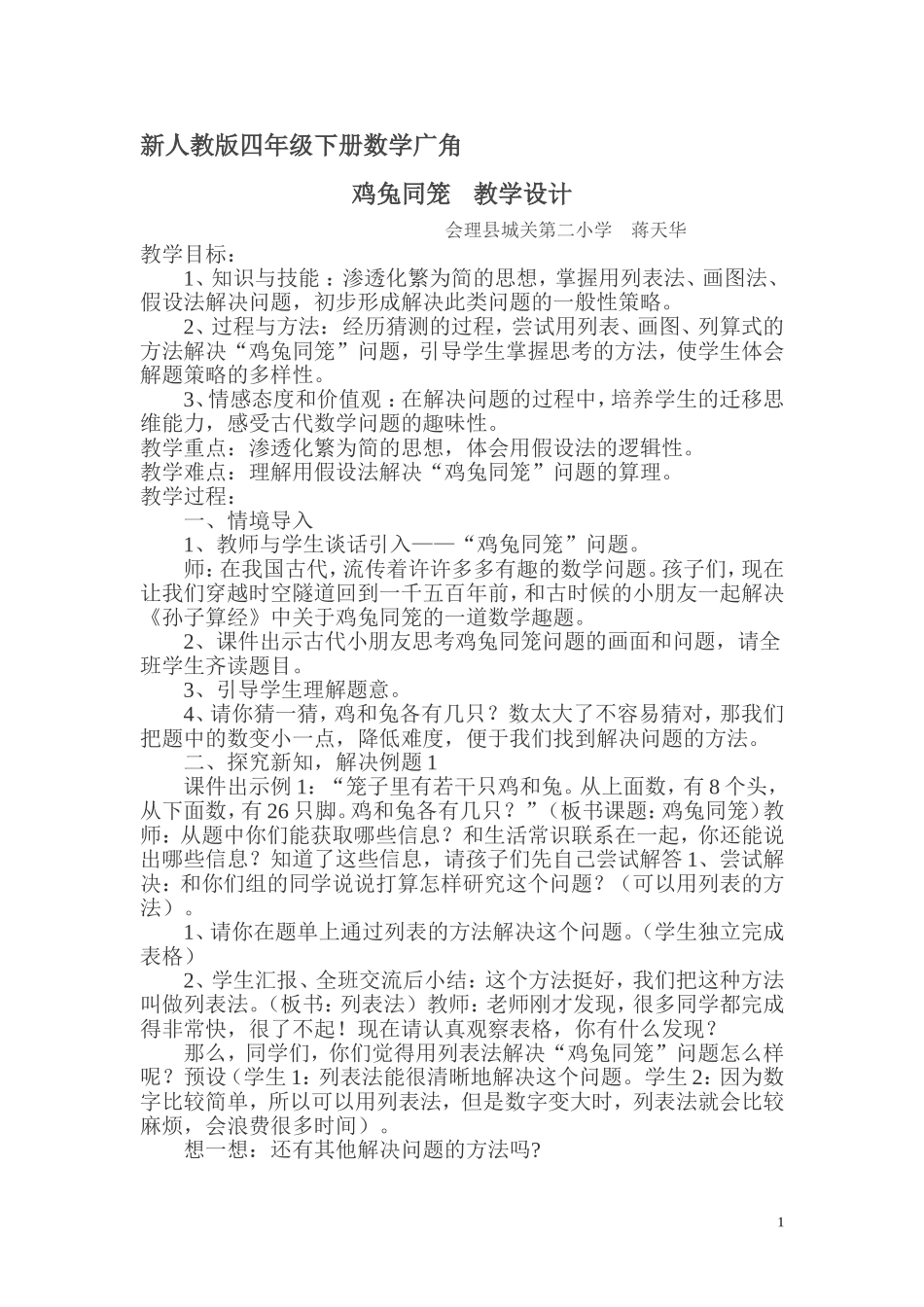 新人教版四年级下册数学广角

鸡兔同笼　教学设计

会理县城关第二小学　蒋天华

教学目标：

1、知识与技能：渗透化繁为简的思想，掌握用列表法、画图法、假设法解决问题，初步形成解决此类问题的一般性策略。

2、过程与方法：经历猜测的过程，尝试用列表、画图、列算式的方法解决“鸡兔同笼”问题，引导学生掌握思考的方法，使学生体会解题策略的多样性。

3、情感态度和价值观：在解决问题的过程中，培养学生的迁移思维能力，感受古代数学问题的趣味性。

教学重点：渗透化繁为简的思想，体会用假设法的逻辑性。

教学难点：理解用假设法解决“鸡兔同笼”问题的算理。

教学过程：

一、情境导入

1、教师与学生谈话引入——“鸡兔同笼”问题。

师：在我国古代，流传着许许多多有趣的数学问题。孩子们，现在让我们穿越时空隧道回到一千五百年前，和古时候的小朋友一起解决《孙子算经》中关于鸡兔同笼的一道数学趣题。

2、课件出示古代小朋友思考鸡兔同笼问题的画面和问题，请全班学生齐读题目。

3、引导学生理解题意。

4、请你猜一猜，鸡和兔各有几只？数太大了不容易猜对，那我们把题中的数变小一点，降低难度，便于我们找到解决问题的方法。

二、探究新知，解决例题1

课件出示例1：“笼子里有若干只鸡和兔。从上面数，有8个头，从下面数，有26只脚。鸡和兔各有几只？”（板书课题：鸡兔同笼）教师：从题中你们能获取哪些信息？和生活常识联系在一起，你还能说出哪些信息？知道了这些信息，请孩子们先自己尝试解答1、尝试解决：和你们组的同学说说打算怎样研究这个问题？（可以用列表的方法）。

1、请你在题单上通过列表的方法解决这个问题。（学生独立完成表格）

2、学生汇报、全班交流后小结：这个方法挺好，我们把这种方法叫做列表法。（板书：列表法）教师：老师刚才发现，很多同学都完成得非常快，很了不起！现在请认真观察表格，你有什么发现？

那么，同学们，你们觉得用列表法解决“鸡兔同笼”问题怎么样呢？预设（学生1：列表法能很清晰地解决这个问题。学生2：因为数字比较简单，所以可以用列表法，但是数字变大时，列表法就会比较麻烦，会浪费很多时间）。

想一想：还有其他解决问题的方法吗?

1